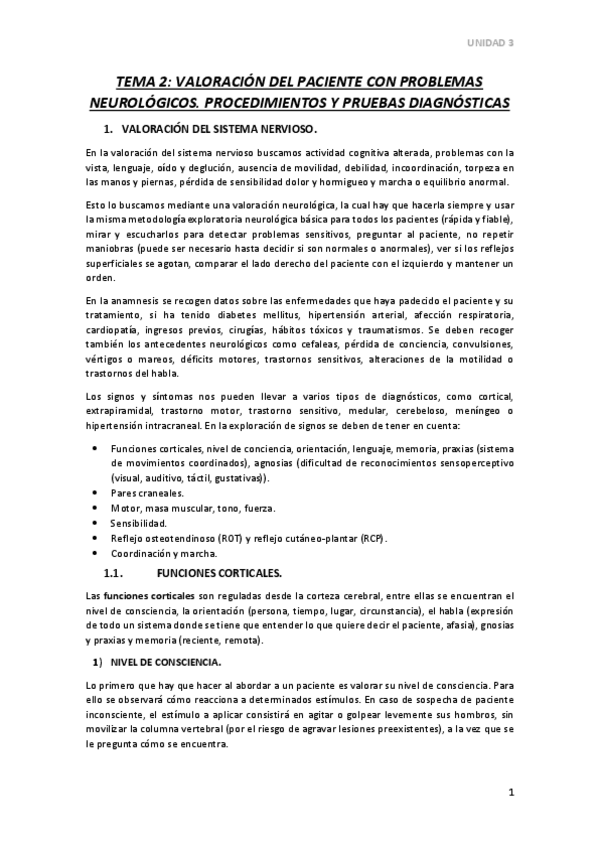 UNIDAD 3

TEMA 2: VALORACIÓN DEL PACIENTE CON PROBLEMAS NEUROLÓGICOS. PROCEDIMIENTOS Y PRUEBAS DIAGNÓSTICAS

1. VALORACIÓN DEL SISTEMA NERVIOSO.

En la valoración del sistema nervioso buscamos actividad cognitiva alterada, problemas con la vista, lenguaje, oído y deglución, ausencia de movilidad, debilidad, incoordinación, torpeza en las manos y piernas, pérdida de sensibilidad dolor y hormigueo y marcha o equilibrio anormal.

Esto lo buscamos mediante una valoración neurológica, la cual hay que hacerla siempre y usar la misma metodología exploratoria neurológica básica para todos los pacientes (rápida y fiable), mirar y escucharlos para detectar problemas sensitivos, preguntar al paciente, no repetir maniobras (puede ser necesario hasta decidir si son normales o anormales), ver si los reflejos superficiales se agotan, comparar el lado derecho del paciente con el izquierdo y mantener un orden.

En la anamnesis se recogen datos sobre las enfermedades que haya padecido el paciente y su tratamiento, si ha tenido diabetes mellitus, hipertensión arterial, afección respiratoria, cardiopatía, ingresos previos, cirugías, hábitos tóxicos y traumatismos. Se deben recoger también los antecedentes neurológicos como cefaleas, pérdida de conciencia, convulsiones, vértigos o mareos, déficits motores, trastornos sensitivos, alteraciones de la motilidad o trastornos del habla.

Los signos y síntomas nos pueden llevar a varios tipos de diagnósticos, como cortical, extrapiramidal, trastorno motor, trastorno sensitivo, medular, cerebeloso, meníngeo o hipertensión intracraneal. En la exploración de signos se deben de tener en cuenta:

• Funciones corticales, nivel de conciencia, orientación, lenguaje, memoria, praxias (sistema de movimientos coordinados), agnosias (dificultad de reconocimientos sensoperceptivo (visual, auditivo, táctil, gustativas)).
• Pares craneales.
• Motor, masa muscular, tono, fuerza.
• Sensibilidad.
• Reflejo osteotendinoso (ROT) y reflejo cutáneo-plantar (RCP).
• Coordinación y marcha.

1.1. FUNCIONES CORTICALES.

Las funciones corticales son reguladas desde la corteza cerebral, entre ellas se encuentran el nivel de consciencia, la orientación (persona, tiempo, lugar, circunstancia), el habla (expresión de todo un sistema donde se tiene que entender lo que quiere decir el paciente, afasia), gnosias y praxias y memoria (reciente, remota).

1) NIVEL DE CONSCIENCIA.

Lo primero que hay que hacer al abordar a un paciente es valorar su nivel de consciencia. Para ello se observará cómo reacciona a determinados estímulos. En caso de sospecha de paciente inconsciente, el estímulo a aplicar consistirá en agitar o golpear levemente sus hombros, sin movilizar la columna vertebral (por el riesgo de agravar lesiones preexistentes), a la vez que se le pregunta cómo se encuentra.

1